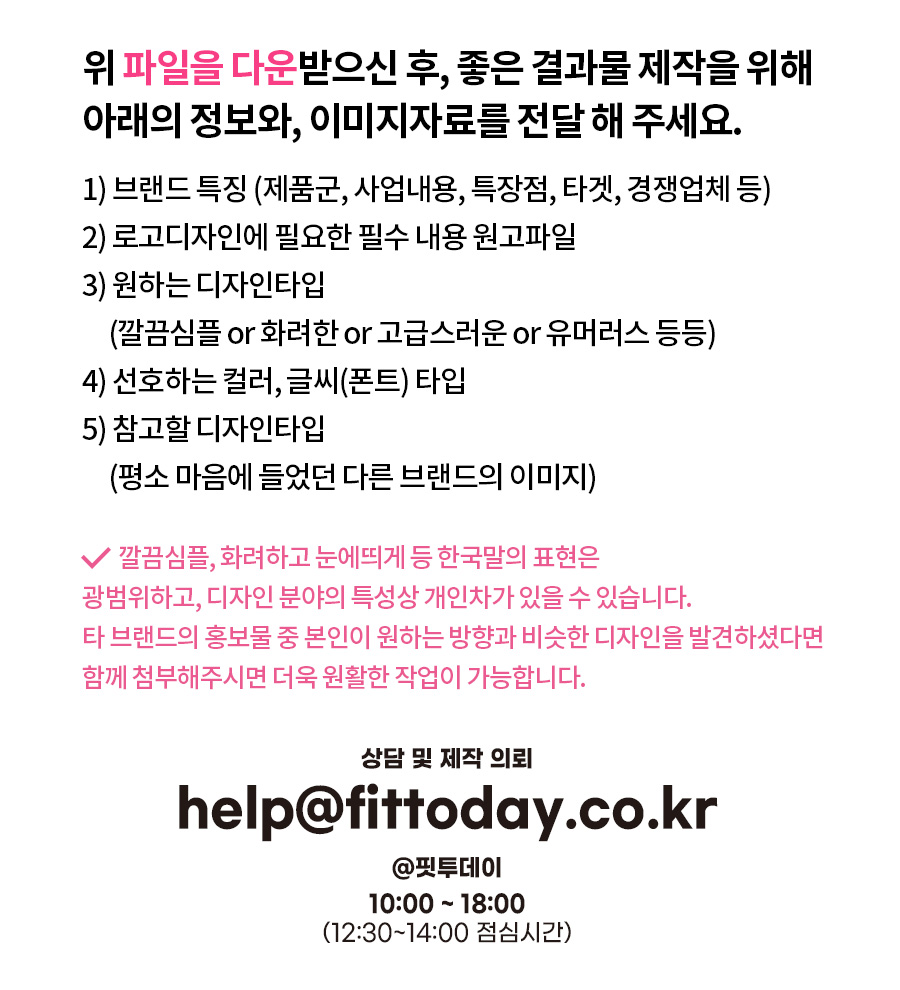 위 파일을 다운받으신 후, 좋은 결과물 제작을 위해 아래의 정보와, 이미지자료를 전달 해 주세요.

1) 브랜드 특징 (제품군, 사업내용, 특장점, 타겟, 경쟁업체 등)
2) 로고디자인에 필요한 필수 내용 원고파일
3) 원하는 디자인타입
(깔끔심플 or 화려한 or 고급스러운 or 유머러스 등등)
4) 선호하는 컬러, 글씨(폰트) 타입
5) 참고할 디자인타입
(평소 마음에 들었던 다른 브랜드의 이미지)

깔끔심플, 화려하고 눈에띄게 등 한국말의 표현은 광범위하고, 디자인 분야의 특성상 개인차가 있을 수 있습니다. 타 브랜드의 홍보물 중 본인이 원하는 방향과 비슷한 디자인을 발견하셨다면 함께 첨부해주시면 더욱 원활한 작업이 가능합니다.

상담 및 제작 의뢰
help@fittoday.co.kr
@핏투데이
10:00 ~ 18:00
(12:30~14:00 점심시간)